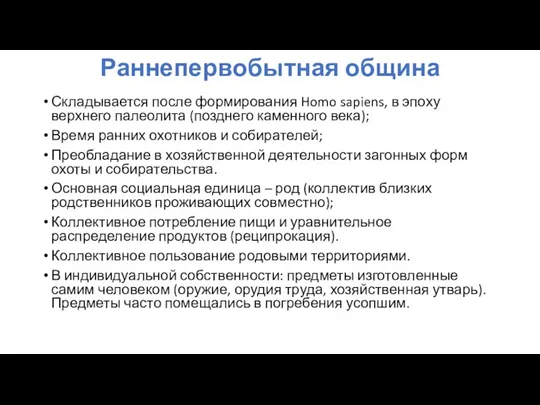 Раннепервобытная община

• Складывается после формирования Homo sapiens, в эпоху верхнего палеолита (позднего каменного века);
• Время ранних охотников и собирателей;
• Преобладание в хозяйственной деятельности загонных форм охоты и собирательства.
• Основная социальная единица – род (коллектив близких родственников проживающих совместно);
• Коллективное потребление пищи и уравнительное распределение продуктов (реципрокация).
• Коллективное пользование родовыми территориями.
• В индивидуальной собственности: предметы изготовленные самим человеком (оружие, орудия труда, хозяйственная утварь). Предметы часто помещались в погребения усопшим.